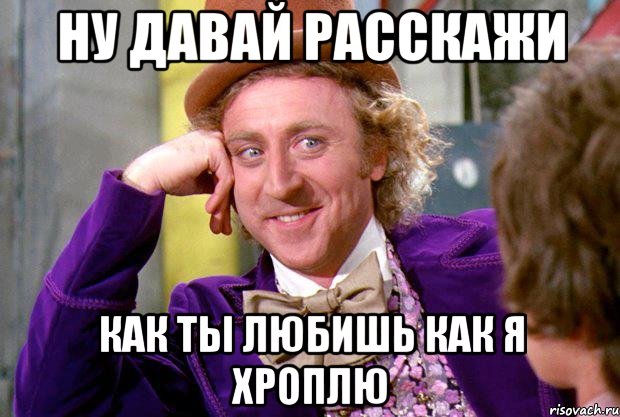 НУ ДАВАЙ РАССКАЖИ

КАК ТЫ ЛЮБИШЬ КАК Я ХРОПЛЮ

risovach.ru